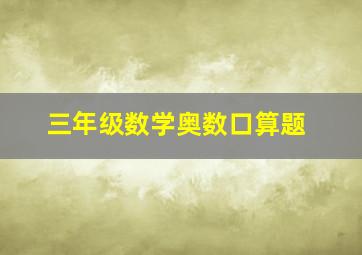 三年级数学奥数口算题